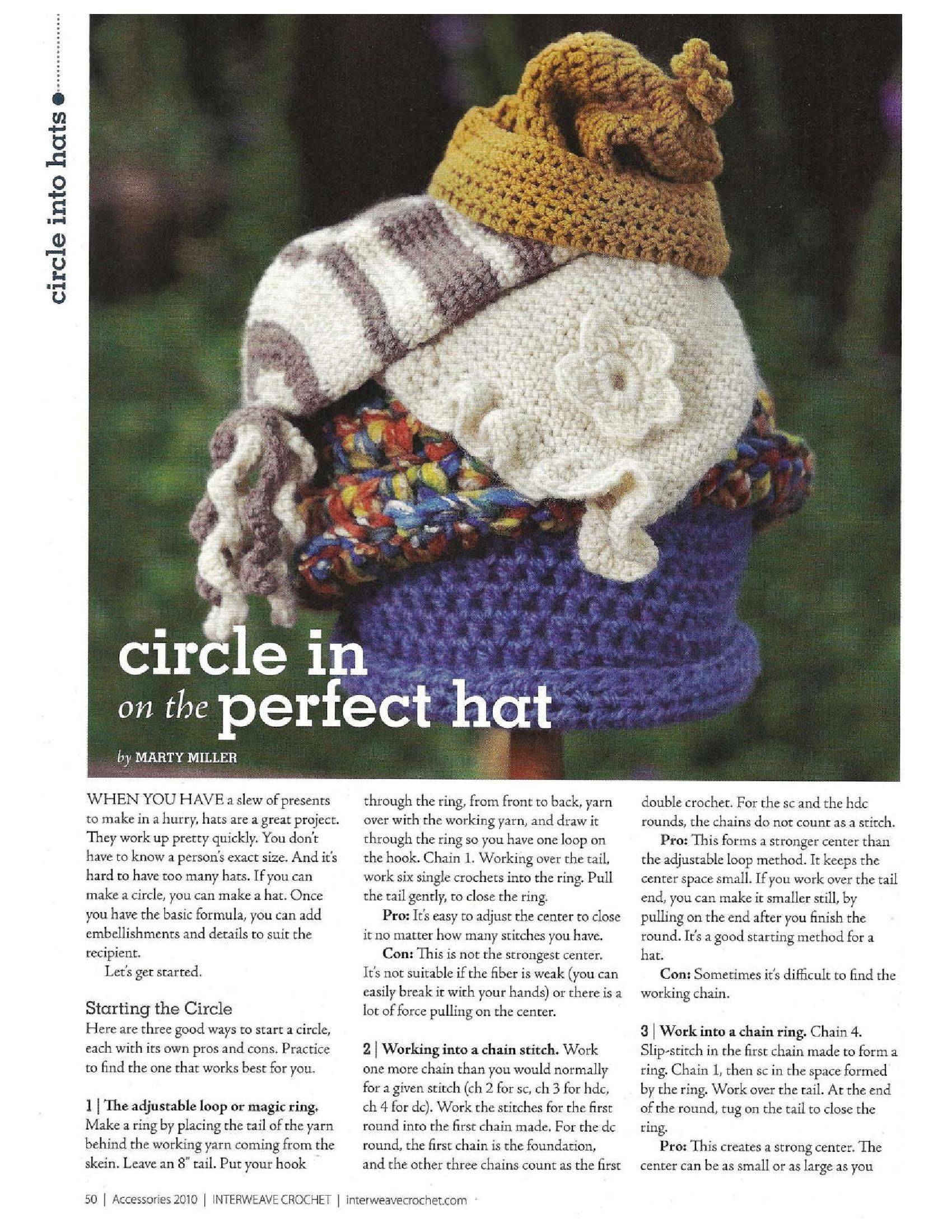 circle into hats

circle in
on the perfect hat

by MARTY MILLER

WHEN YOU HAVE a slew of presents to make in a hurry, hats are a great project. They work up pretty quickly. You don't have to know a person's exact size. And it's hard to have too many hats. If you can make a circle, you can make a hat. Once you have the basic formula, you can add embellishments and details to suit the recipient.

Let's get started.

Starting the Circle

Here are three good ways to start a circle, each with its own pros and cons. Practice to find the one that works best for you.

1 | The adjustable loop or magic ring. Make a ring by placing the tail of the yarn behind the working yarn coming from the skein. Leave an 8" tail. Put your hook through the ring, from front to back, yarn over with the working yarn, and draw it through the ring so you have one loop on the hook. Chain 1. Working over the tail, work six single crochets into the ring. Pull the tail gently, to close the ring.

Pro: It's easy to adjust the center to close it no matter how many stitches you have.

Con: This is not the strongest center. It's not suitable if the fiber is weak (you can easily break it with your hands) or there is a lot of force pulling on the center.

2 | Working into a chain stitch. Work one more chain than you would normally for a given stitch (ch 2 for sc, ch 3 for hdc, ch 4 for dc). Work the stitches for the first round into the first chain made. For the dc round, the first chain is the foundation, and the other three chains count as the first double crochet. For the sc and the hdc rounds, the chains do not count as a stitch.

Pro: This forms a stronger center than the adjustable loop method. It keeps the center space small. If you work over the tail end, you can make it smaller still, by pulling on the end after you finish the round. It's a good starting method for a hat.

Con: Sometimes it's difficult to find the working chain.

3 | Work into a chain ring. Chain 4. Slip-stitch in the first chain made to form a ring. Chain 1, then sc in the space formed by the ring. Work over the tail. At the end of the round, tug on the tail to close the ring.

Pro: This creates a strong center. The center can be as small or as large as you

50 | Accessories 2010 | INTERWEAVE CROCHET | interweavecrochet.com